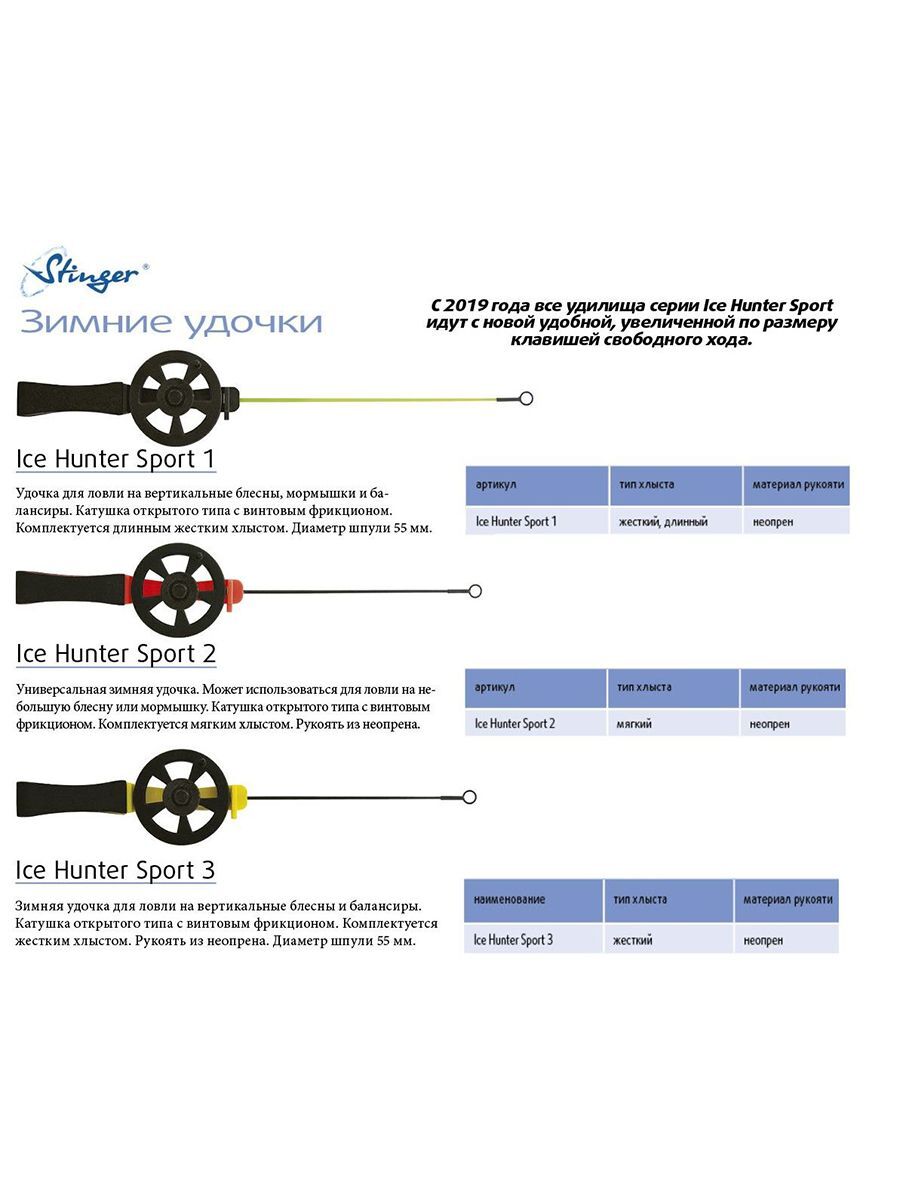 Stinger®

Зимние удочки

С 2019 года все удилища серии Ice Hunter Sport идут с новой удобной, увеличенной по размеру клавишей свободного хода.

Ice Hunter Sport 1

Удочка для ловли на вертикальные блесны, мормышки и балансиры. Катушка открытого типа с винтовым фрикционом. Комплектуется длинным жестким хлыстом. Диаметр шпули 55 мм.

| артикул | тип хлыста | материал рукояти |
|---|---|---|
| Ice Hunter Sport 1 | жесткий, длинный | неопрен |

Ice Hunter Sport 2

Универсальная зимняя удочка. Может использоваться для ловли на небольшую блесну или мормышку. Катушка открытого типа с винтовым фрикционом. Комплектуется мягким хлыстом. Рукоять из неопрена.

| артикул | тип хлыста | материал рукояти |
|---|---|---|
| Ice Hunter Sport 2 | мягкий | неопрен |

Ice Hunter Sport 3

Зимняя удочка для ловли на вертикальные блесны и балансиры. Катушка открытого типа с винтовым фрикционом. Комплектуется жестким хлыстом. Рукоять из неопрена. Диаметр шпули 55 мм.

| наименование | тип хлыста | материал рукояти |
|---|---|---|
| Ice Hunter Sport 3 | жесткий | неопрен |